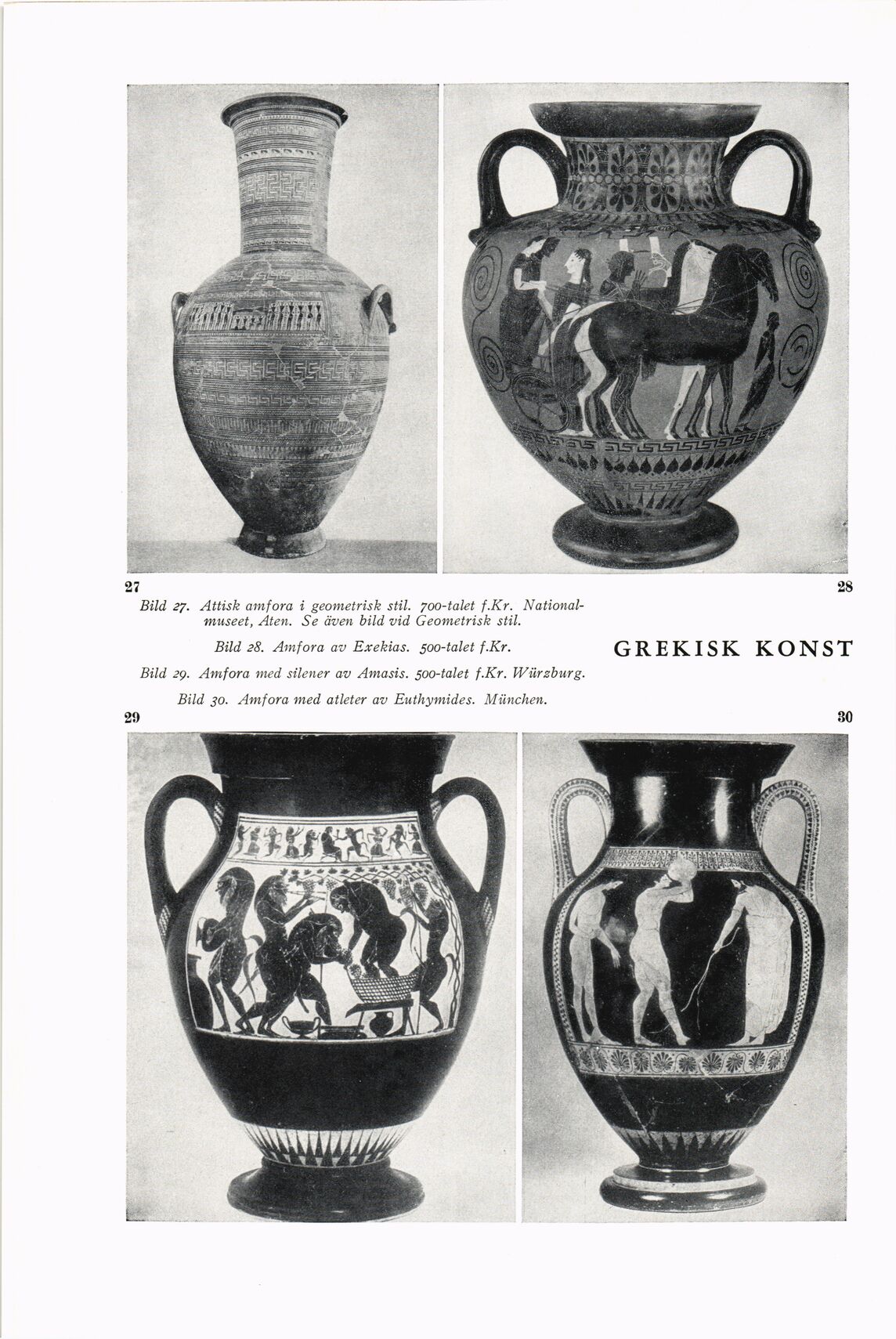 27

28

Bild 27. Attisk amfora i geometrisk stil. 700-talet f.Kr. Nationalmuseet, Aten. Se även bild vid Geometrisk stil.

Bild 28. Amfora av Exekias. 500-talet f.Kr.

GREKISK KONST

Bild 29. Amfora med silener av Amasis. 500-talet f.Kr. Würzburg.

Bild 30. Amfora med atleter av Euthymides. München.

29

30